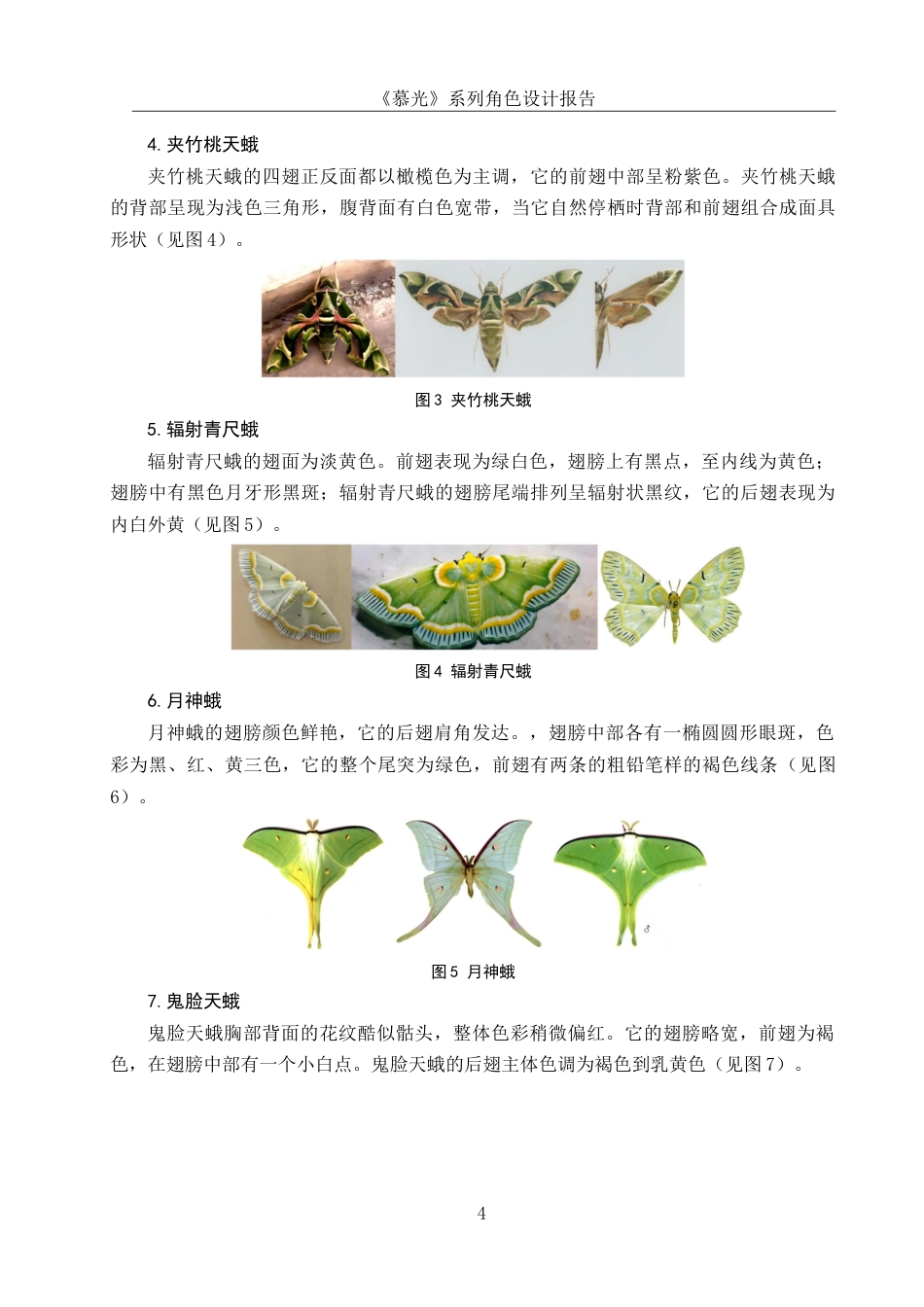 《慕光》系列角色设计报告

4. 夹竹桃天蛾

夹竹桃天蛾的四翅正反面都以橄榄色为主调，它的前翅中部呈粉紫色。夹竹桃天蛾的背部呈现为浅色三角形，腹背面有白色宽带，当它自然停栖时背部和前翅组合成面具形状（见图4）。

图3 夹竹桃天蛾

5. 辐射青尺蛾

辐射青尺蛾的翅面为淡黄色。前翅表现为绿白色，翅膀上有黑点，至内线为黄色；翅膀中有黑色月牙形黑斑；辐射青尺蛾的翅膀尾端排列呈辐射状黑纹，它的后翅表现为内白外黄（见图5）。

图4 辐射青尺蛾

6. 月神蛾

月神蛾的翅膀颜色鲜艳，它的后翅肩角发达。，翅膀中部各有一椭圆圆形眼斑，色彩为黑、红、黄三色，它的整个尾突为绿色，前翅有两条的粗铅笔样的褐色线条（见图6）。

图5 月神蛾

7. 鬼脸天蛾

鬼脸天蛾胸部背面的花纹酷似骷头，整体色彩稍微偏红。它的翅膀略宽，前翅为褐色，在翅膀中部有一个小白点。鬼脸天蛾的后翅主体色调为褐色到乳黄色（见图7）。

4